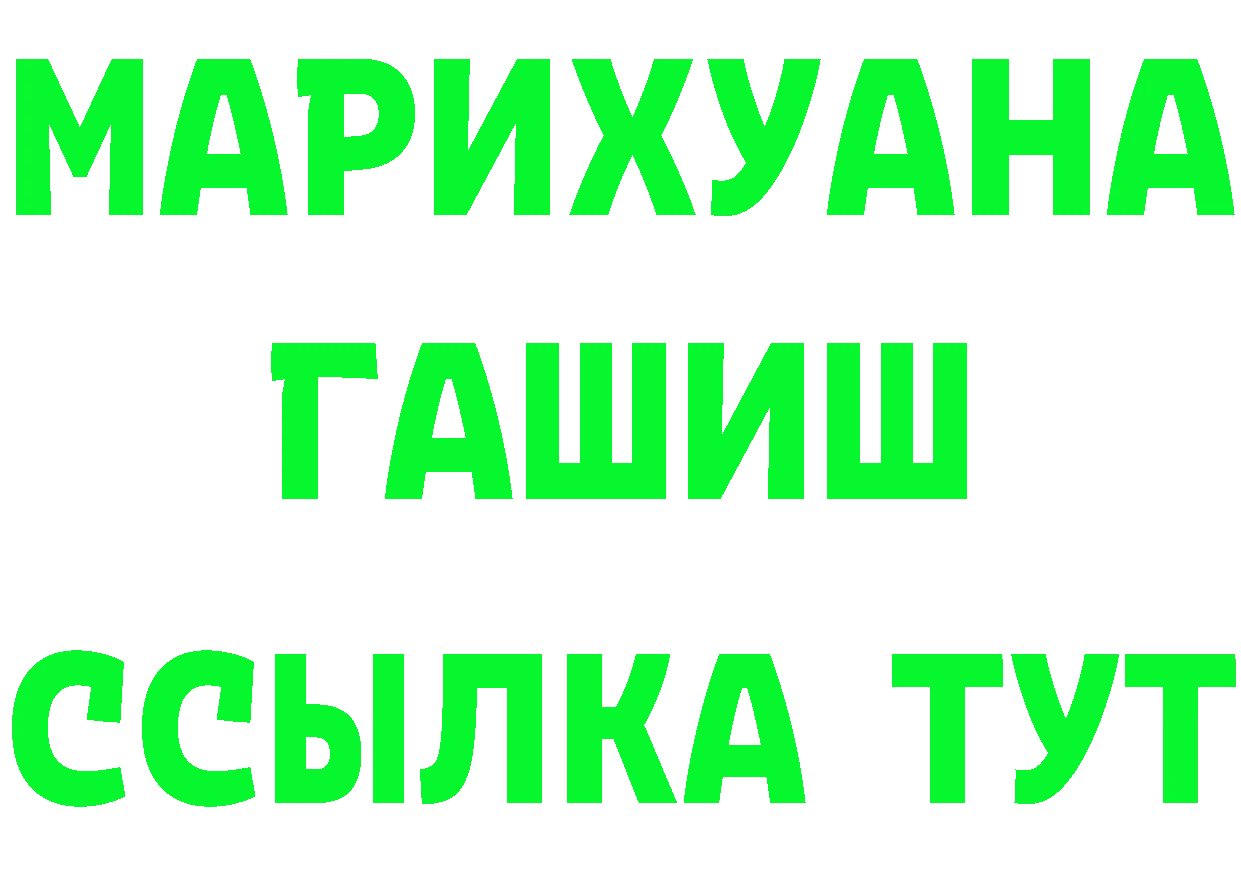 МАРИХУАНА
ГАШИШ
ССЫЛКА ТУТ